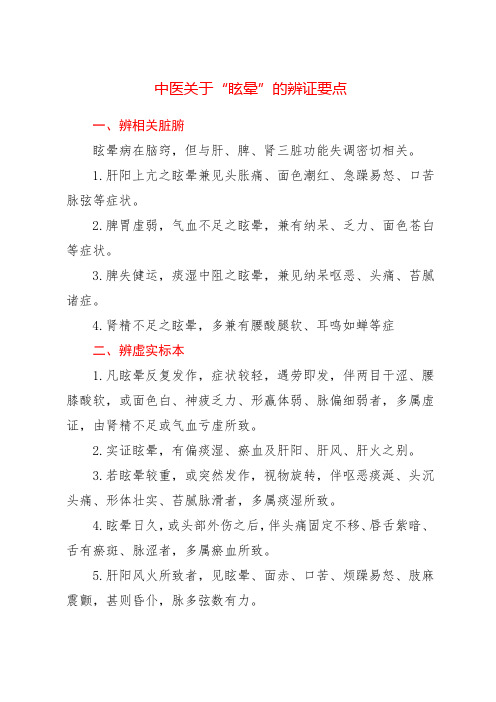 中医关于“眩晕”的辨证要点

一、辨相关脏腑

眩晕病在脑窍，但与肝、脾、肾三脏功能失调密切相关。

1.肝阳上亢之眩晕兼见头胀痛、面色潮红、急躁易怒、口苦脉弦等症状。

2.脾胃虚弱，气血不足之眩晕，兼有纳呆、乏力、面色苍白等症状。

3.脾失健运，痰湿中阻之眩晕，兼见纳呆呕恶、头痛、苔腻诸症。

4.肾精不足之眩晕，多兼有腰酸腿软、耳鸣如蝉等症

二、辨虚实标本

1.凡眩晕反复发作，症状较轻，遇劳即发，伴两目干涩、腰膝酸软，或面色白、神疲乏力、形羸体弱、脉偏细弱者，多属虚证，由肾精不足或气血亏虚所致。

2.实证眩晕，有偏痰湿、瘀血及肝阳、肝风、肝火之别。

3.若眩晕较重，或突然发作，视物旋转，伴呕恶痰涎、头沉头痛、形体壮实、苔腻脉滑者，多属痰湿所致。

4.眩晕日久，或头部外伤之后，伴头痛固定不移、唇舌紫暗、舌有瘀斑、脉涩者，多属瘀血所致。

5.肝阳风火所致者，见眩晕、面赤、口苦、烦躁易怒、肢麻震颤，甚则昏仆，脉多弦数有力。